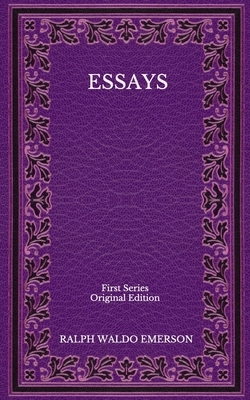 ESSAYS

First Series
Original Edition

RALPH WALDO EMERSON